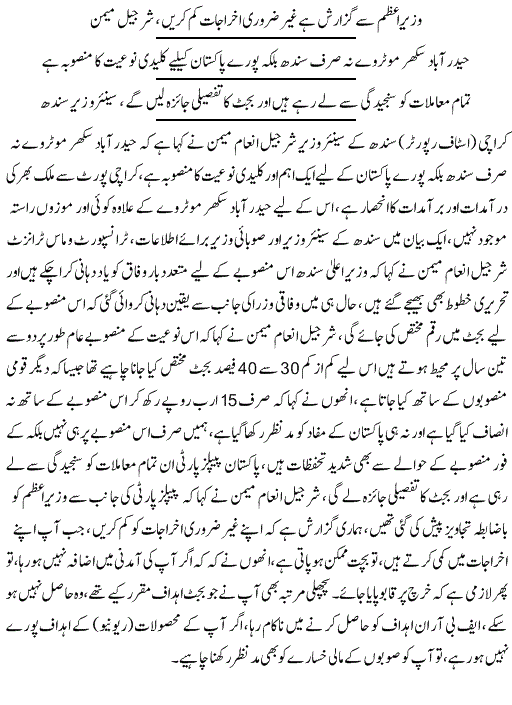 وزیراعظم سے گزارش ہے غیر ضروری اخراجات کم کریں، شرجیل میمن

حیدر آباد سکھر موٹروے نہ صرف سندھ بلکہ پورے پاکستان کیلیے کلیدی نوعیت کا منصوبہ ہے

تمام معاملات کو سنجیدگی سے لے رہے ہیں اور بجٹ کا تفصیلی جائزہ لیں گے، سینئر وزیر سندھ

کراچی (اسٹاف رپورٹر) سندھ کے سینئر وزیر شرجیل انعام میمن نے کہا ہے کہ حیدر آباد سکھر موٹروے نہ صرف سندھ بلکہ پورے پاکستان کے لیے ایک اہم اور کلیدی نوعیت کا منصوبہ ہے، کراچی پورٹ سے ملک بھر کی درآمدات اور برآمدات کا انحصار ہے، اس کے لیے حیدر آباد سکھر موٹروے کے علاوہ کوئی اور موزوں راستہ موجود نہیں، ایک بیان میں سندھ کے سینئر وزیر اور صوبائی وزیر برائے اطلاعات، ٹرانسپورٹ و ماس ٹرانزٹ شرجیل انعام میمن نے کہا کہ وزیر اعلیٰ سندھ اس منصوبے کے لیے متعدد بار وفاق کو یاد دہانی کرا چکے ہیں اور تحریری خطوط بھی بھیجے گئے ہیں، حال ہی میں وفاقی وزرا کی جانب سے یقین دہانی کروائی گئی کہ اس منصوبے کے لیے بجٹ میں رقم مختص کی جائے گی، شرجیل انعام میمن نے کہا کہ اس نوعیت کے منصوبے عام طور پر دو سے تین سال پر محیط ہوتے ہیں اس لیے کم از کم 30 سے 40 فیصد بجٹ مختص کیا جانا چاہیے تھا جیسا کہ دیگر قومی منصوبوں کے ساتھ کیا جاتا ہے، انھوں نے کہا کہ صرف 15 ارب روپے رکھ کر اس منصوبے کے ساتھ نہ انصاف کیا گیا ہے اور نہ ہی پاکستان کے مفاد کو مد نظر رکھا گیا ہے، ہمیں صرف اس منصوبے پر ہی نہیں بلکہ کے فور منصوبے کے حوالے سے بھی شدید تحفظات ہیں، پاکستان پیپلز پارٹی ان تمام معاملات کو سنجیدگی سے لے رہی ہے اور بجٹ کا تفصیلی جائزہ لے گی، شرجیل انعام میمن نے کہا کہ پیپلز پارٹی کی جانب سے وزیر اعظم کو باضابطہ تجاویز پیش کی گئی تھیں، ہماری گزارش ہے کہ اپنے غیر ضروری اخراجات کو کم کریں، جب آپ اپنے اخراجات میں کمی کرتے ہیں، تو بچت ممکن ہو پاتی ہے، انھوں نے کہ کہ اگر آپ کی آمدنی میں اضافہ نہیں ہو رہا، تو پھر لازمی ہے کہ خرچ پر قابو پایا جائے۔ پچھلی مرتبہ بھی آپ نے جو بجٹ اہداف مقرر کیے تھے، وہ حاصل نہیں ہو سکے، ایف بی آر ان اہداف کو حاصل کرنے میں ناکام رہا، اگر آپ کے محصولات (ریونیو) کے اہداف پورے نہیں ہو رہے، تو آپ کو صوبوں کے مالی خسارے کو بھی مد نظر رکھنا چاہیے۔